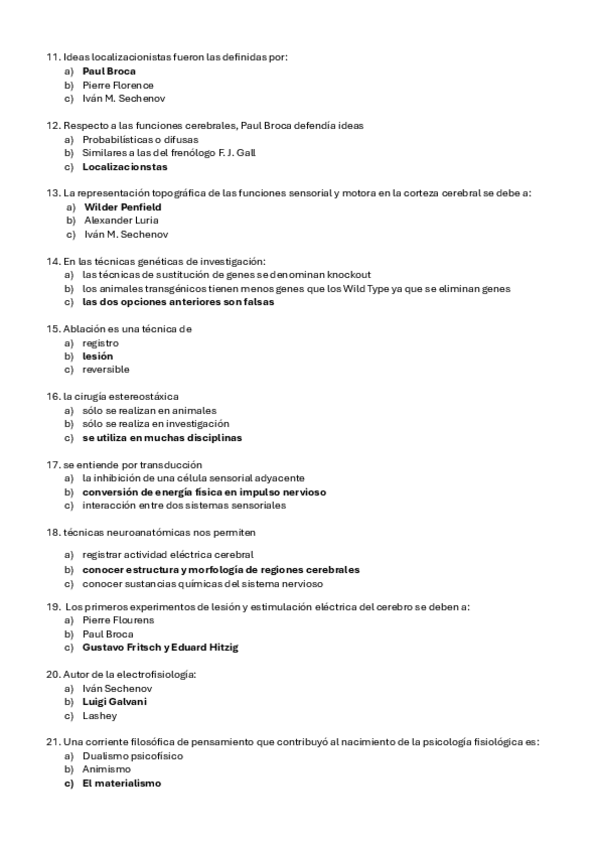 11. Ideas localizacionistas fueron las definidas por:
a) Paul Broca
b) Pierre Florence
c) Iván M. Sechenov

12. Respecto a las funciones cerebrales, Paul Broca defendía ideas
a) Probabilísticas o difusas
b) Similares a las del frenólogo F. J. Gall
c) Localizacionstas

13. La representación topográfica de las funciones sensorial y motora en la corteza cerebral se debe a:
a) Wilder Penfield
b) Alexander Luria
c) Iván M. Sechenov

14. En las técnicas genéticas de investigación:
a) las técnicas de sustitución de genes se denominan knockout
b) los animales transgénicos tienen menos genes que los Wild Type ya que se eliminan genes
c) las dos opciones anteriores son falsas

15. Ablación es una técnica de
a) registro
b) lesión
c) reversible

16. la cirugía estereostáxica
a) sólo se realizan en animales
b) sólo se realiza en investigación
c) se utiliza en muchas disciplinas

17. se entiende por transducción
a) la inhibición de una célula sensorial adyacente
b) conversión de energía física en impulso nervioso
c) interacción entre dos sistemas sensoriales

18. técnicas neuroanatómicas nos permiten

a) registrar actividad eléctrica cerebral
b) conocer estructura y morfología de regiones cerebrales
c) conocer sustancias químicas del sistema nervioso

19. Los primeros experimentos de lesión y estimulación eléctrica del cerebro se deben a:
a) Pierre Flourens
b) Paul Broca
c) Gustavo Fritsch y Eduard Hitzig

20. Autor de la electrofisiología:
a) Iván Sechenov
b) Luigi Galvani
c) Lashey

21. Una corriente filosófica de pensamiento que contribuyó al nacimiento de la psicología fisiológica es:
a) Dualismo psicofísico
b) Animismo
c) El materialismo